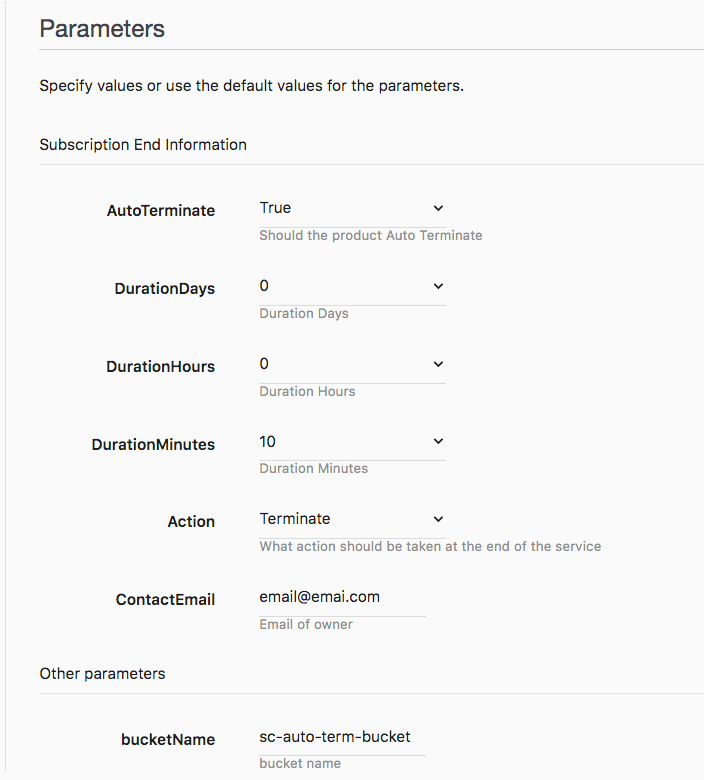 Parameters

Specify values or use the default values for the parameters.

Subscription End Information

AutoTerminate
True
Should the product Auto Terminate

DurationDays
0
Duration Days

DurationHours
0
Duration Hours

DurationMinutes
10
Duration Minutes

Action
Terminate
What action should be taken at the end of the service

ContactEmail
email@emai.com
Email of owner

Other parameters

bucketName
sc-auto-term-bucket
bucket name